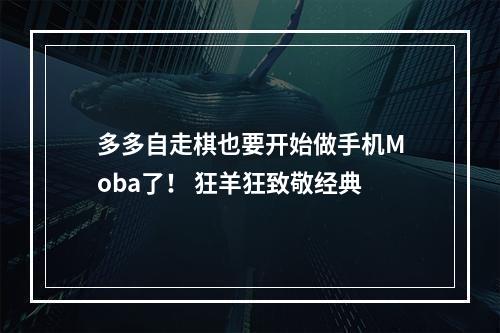 多多自走棋也要开始做手机Moba了！ 狂羊狂致敬经典